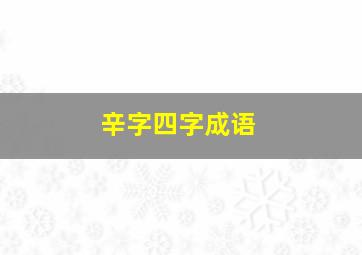 辛字四字成语